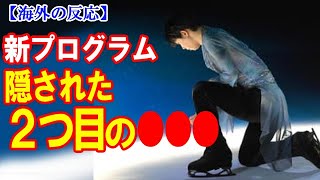 【海外の反応】

新プログラム
隠された
2つ目の●●●